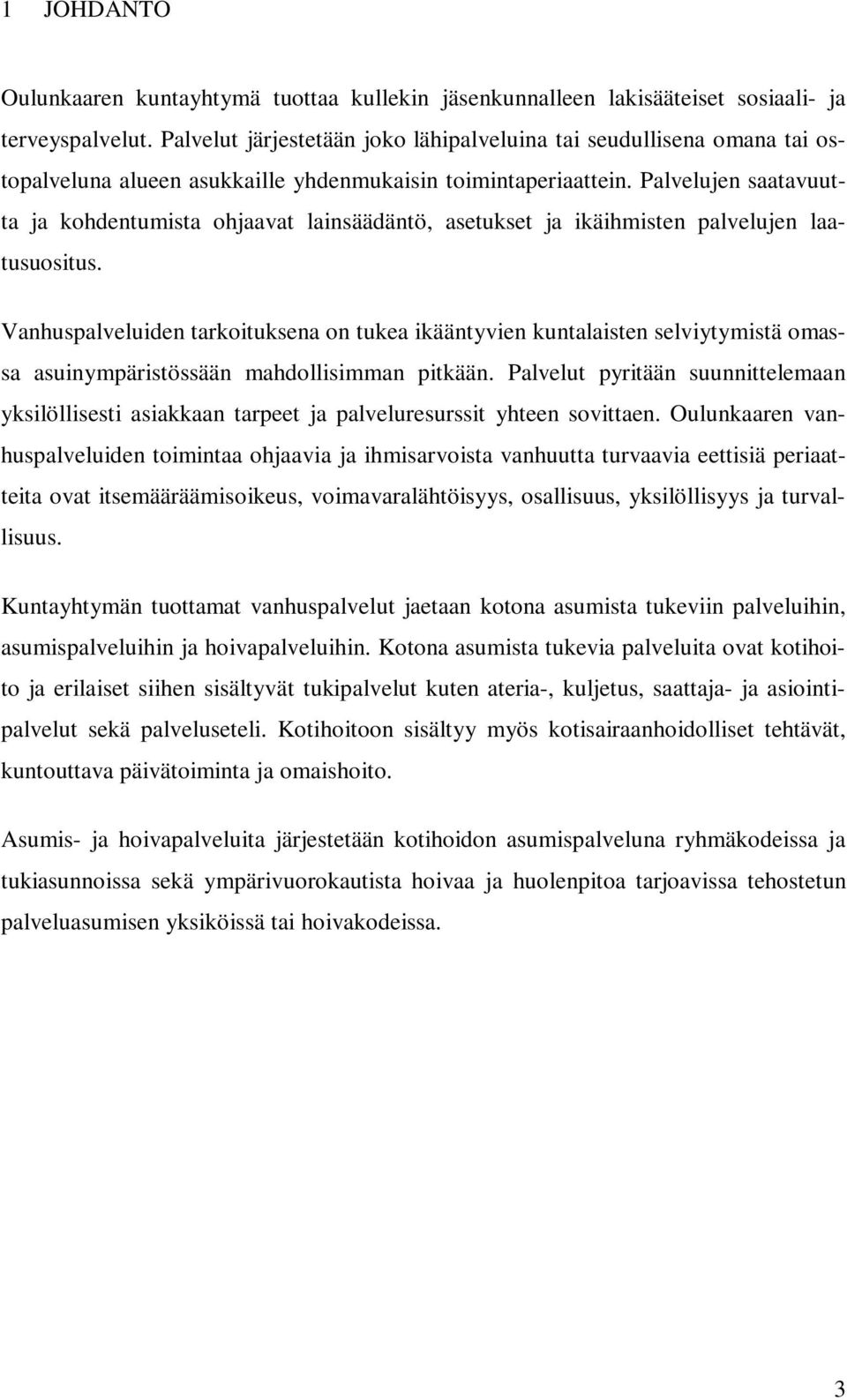 1 JOHDANTO

Oulunkaaren kuntayhtymä tuottaa kullekin jäsenkunnalleen lakisääteiset sosiaali- ja terveyspalvelut. Palvelut järjestetään joko lähipalveluina tai seudullisena omana tai ostopalveluna alueen asukkaille yhdenmukaisin toimintaperiaattein. Palvelujen saatavuutta ja kohdentumista ohjaavat lainsäädäntö, asetukset ja ikäihmisten palvelujen laatusuositus.

Vanhuspalveluiden tarkoituksena on tukea ikääntyvien kuntalaisten selviytymistä omassa asuinympäristössään mahdollisimman pitkään. Palvelut pyritään suunnittelemaan yksilöllisesti asiakkaan tarpeet ja palveluresurssit yhteen sovittaen. Oulunkaaren vanhuspalveluiden toimintaa ohjaavia ja ihmisarvoista vanhuutta turvaavia eettisiä periaatteita ovat itsemääräämisoikeus, voimavaralähtöisyys, osallisuus, yksilöllisyys ja turvallisuus.

Kuntayhtymän tuottamat vanhuspalvelut jaetaan kotona asumista tukeviin palveluihin, asumispalveluihin ja hoivapalveluihin. Kotona asumista tukevia palveluita ovat kotihoito ja erilaiset siihen sisältyvät tukipalvelut kuten ateria-, kuljetus, saattaja- ja asiointipalvelut sekä palveluseteli. Kotihoitoon sisältyy myös kotisairaanhoidolliset tehtävät, kuntouttava päivätoiminta ja omaishoito.

Asumis- ja hoivapalveluita järjestetään kotihoidon asumispalveluna ryhmäkodeissa ja tukiasunnoissa sekä ympärivuorokautista hoivaa ja huolenpitoa tarjoavissa tehostetun palveluasumisen yksiköissä tai hoivakodeissa.

3